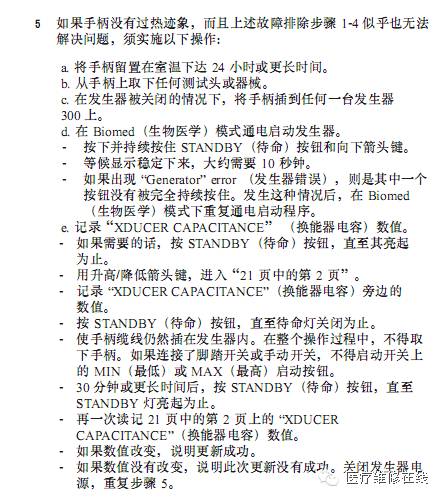 5 如果手柄没有过热迹象，而且上述故障排除步骤 1-4 似乎也无法解决问题，须实施以下操作：

a. 将手柄留置在室温下达 24 小时或更长时间。
b. 从手柄上取下任何测试头或器械。
c. 在发生器被关闭的情况下，将手柄插到任何一台发生器 300 上。
d. 在 Biomed（生物医学）模式通电启动发生器。
- 按下并持续按住 STANDBY（待命）按钮和向下箭头键。
- 等候显示稳定下来，大约需要 10 秒钟。
- 如果出现 “Generator” error （发生器错误），则是其中一个按钮没有被完全持续按住。发生这种情况后，在 Biomed（生物医学）模式下重复通电启动程序。
e. 记录“XDUCER CAPACITANCE” （换能器电容）数值。
- 如果需要的话，按 STANDBY（待命）按钮，直至其亮起为止。
- 用升高/降低箭头键，进入“21 页中的第 2 页”。
- 记录 “XDUCER CAPACITANCE”（换能器电容）旁边的数值。
- 按 STANDBY（待命）按钮，直至待命灯关闭为止。
- 使手柄缆线仍然插在发生器内。在整个操作过程中，不得取下手柄。如果连接了脚踏开关或手动开关，不得启动开关上的 MIN（最低）或 MAX（最高）启动按钮。
- 30 分钟或更长时间后，按 STANDBY（待命）按钮，直至 STANDBY 灯亮起为止。
- 再一次读记 21 页中的第 2 页上的 “XDUCER CAPACITANCE”（换能器电容）数值。
- 如果数值改变，说明更新成功。
- 如果数值没有改变，说明此次更新没有成功。关闭发生器电源，重复步骤 5。

医疗维修在线